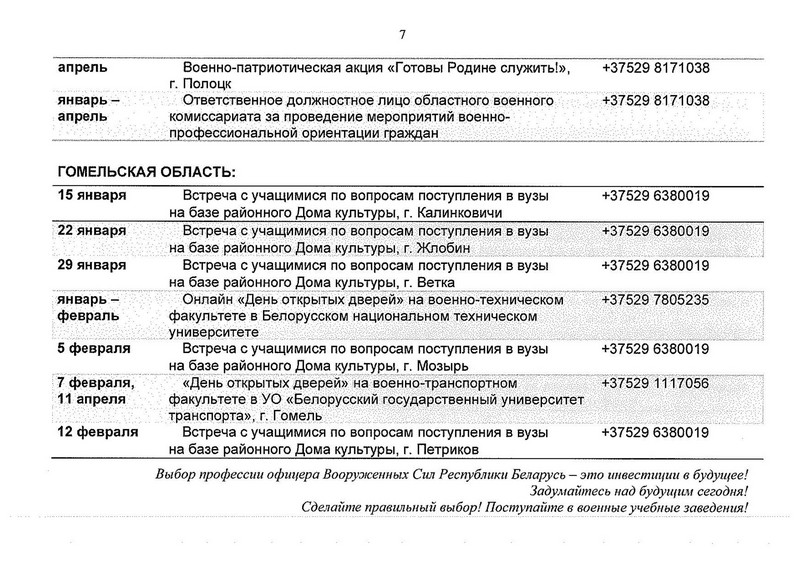 7

| | | |
|---|---|---|
| апрель | Военно-патриотическая акция «Готовы Родине служить!», г. Полоцк | +37529 8171038 |
| январь – апрель | Ответственное должностное лицо областного военного комиссариата за проведение мероприятий военно-профессиональной ориентации граждан | +37529 8171038 |

ГОМЕЛЬСКАЯ ОБЛАСТЬ:

| | | |
|---|---|---|
| 15 января | Встреча с учащимися по вопросам поступления в вузы на базе районного Дома культуры, г. Калинковичи | +37529 6380019 |
| 22 января | Встреча с учащимися по вопросам поступления в вузы на базе районного Дома культуры, г. Жлобин | +37529 6380019 |
| 29 января | Встреча с учащимися по вопросам поступления в вузы на базе районного Дома культуры, г. Ветка | +37529 6380019 |
| январь – февраль | Онлайн «День открытых дверей» на военно-техническом факультете в Белорусском национальном техническом университете | +37529 7805235 |
| 5 февраля | Встреча с учащимися по вопросам поступления в вузы на базе районного Дома культуры, г. Мозырь | +37529 6380019 |
| 7 февраля, 11 апреля | «День открытых дверей» на военно-транспортном факультете в УО «Белорусский государственный университет транспорта», г. Гомель | +37529 1117056 |
| 12 февраля | Встреча с учащимися по вопросам поступления в вузы на базе районного Дома культуры, г. Петриков | +37529 6380019 |

Выбор профессии офицера Вооруженных Сил Республики Беларусь – это инвестиции в будущее!
Задумайтесь над будущим сегодня!
Сделайте правильный выбор! Поступайте в военные учебные заведения!